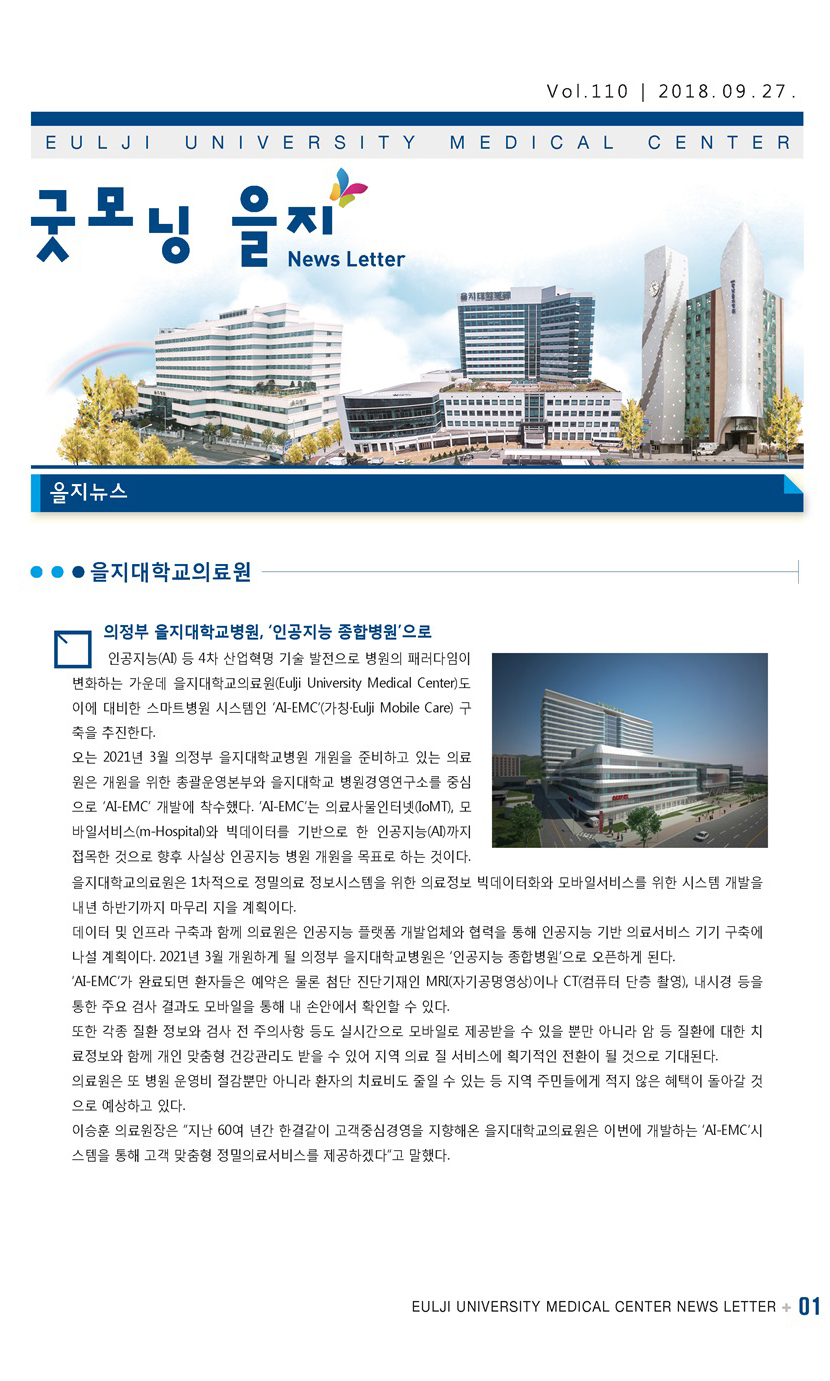 Vol.110 | 2018.09.27.

EULJI UNIVERSITY MEDICAL CENTER

굿모닝 을지 News Letter

을지대학병원

을지뉴스

을지대학교의료원

의정부 을지대학교병원, '인공지능 종합병원'으로

인공지능(AI) 등 4차 산업혁명 기술 발전으로 병원의 패러다임이 변화하는 가운데 을지대학교의료원(Eulji University Medical Center)도 이에 대비한 스마트병원 시스템인 'AI-EMC'(가칭·Eulji Mobile Care) 구축을 추진한다.

오는 2021년 3월 의정부 을지대학교병원 개원을 준비하고 있는 의료원은 개원을 위한 총괄운영본부와 을지대학교 병원경영연구소를 중심으로 'AI-EMC' 개발에 착수했다. 'AI-EMC'는 의료사물인터넷(IoMT), 모바일서비스(m-Hospital)와 빅데이터를 기반으로 한 인공지능(AI)까지 접목한 것으로 향후 사실상 인공지능 병원 개원을 목표로 하는 것이다.

을지대학교의료원은 1차적으로 정밀의료 정보시스템을 위한 의료정보 빅데이터화와 모바일서비스를 위한 시스템 개발을 내년 하반기까지 마무리 지을 계획이다.

데이터 및 인프라 구축과 함께 의료원은 인공지능 플랫폼 개발업체와 협력을 통해 인공지능 기반 의료서비스 기기 구축에 나설 계획이다. 2021년 3월 개원하게 될 의정부 을지대학교병원은 '인공지능 종합병원'으로 오픈하게 된다.

'AI-EMC'가 완료되면 환자들은 예약은 물론 첨단 진단기재인 MRI(자기공명영상)이나 CT(컴퓨터 단층 촬영), 내시경 등을 통한 주요 검사 결과도 모바일을 통해 내 손안에서 확인할 수 있다.

또한 각종 질환 정보와 검사 전 주의사항 등도 실시간으로 모바일로 제공받을 수 있을 뿐만 아니라 암 등 질환에 대한 치료정보와 함께 개인 맞춤형 건강관리도 받을 수 있어 지역 의료 질 서비스에 획기적인 전환이 될 것으로 기대된다.

의료원은 또 병원 운영비 절감뿐만 아니라 환자의 치료비도 줄일 수 있는 등 지역 주민들에게 적지 않은 혜택이 돌아갈 것으로 예상하고 있다.

이승훈 의료원장은 "지난 60여 년간 한결같이 고객중심경영을 지향해온 을지대학교의료원은 이번에 개발하는 'AI-EMC'시스템을 통해 고객 맞춤형 정밀의료서비스를 제공하겠다"고 말했다.

EULJI UNIVERSITY MEDICAL CENTER NEWS LETTER + 01